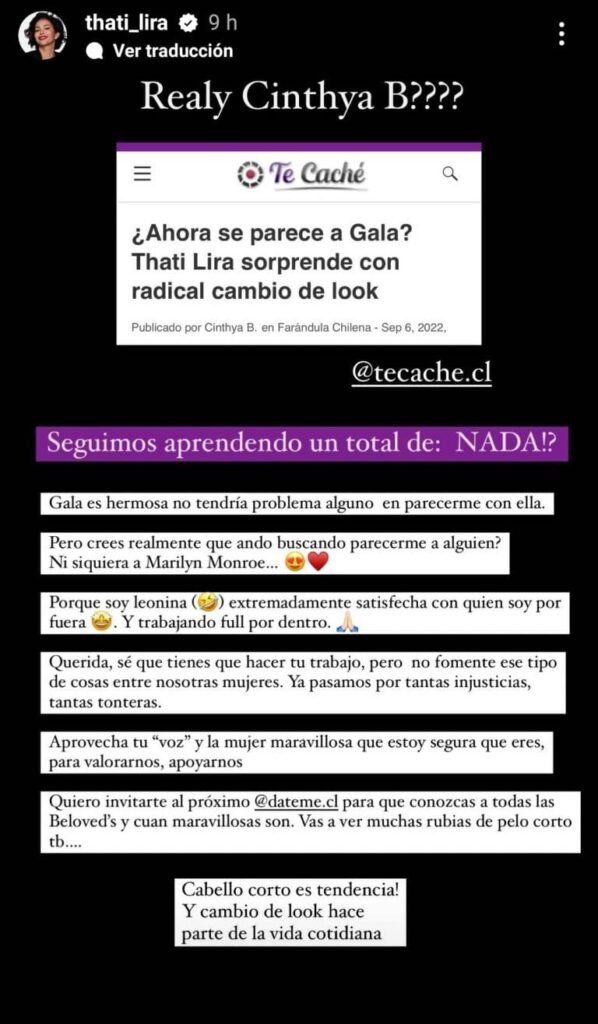 thati_lira 9 h
Ver traducción

Realy Cinthya B????

Te Caché

¿Ahora se parece a Gala? Thati Lira sorprende con radical cambio de look

Publicado por Cinthya B. en Farándula Chilena - Sep 6, 2022,

@tecache.cl

Seguimos aprendendo un total de: NADA!?

Gala es hermosa no tendría problema alguno en parecerme con ella.

Pero crees realmente que ando buscando parecerme a alguien? Ni siquiera a Marilyn Monroe... 😍❤️

Porque soy leonina (🤣) extremadamente satisfecha con quien soy por fuera 🤩. Y trabajando full por dentro. 🙏🏻

Querida, sé que tienes que hacer tu trabajo, pero no fomente ese tipo de cosas entre nosotras mujeres. Ya pasamos por tantas injusticias, tantas tonteras.

Aprovecha tu "voz" y la mujer maravillosa que estoy segura que eres, para valorarnos, apoyarnos

Quiero invitarte al próximo @dateme.cl para que conozcas a todas las Beloved's y cuan maravillosas son. Vas a ver muchas rubias de pelo corto tb....

Cabello corto es tendencia!
Y cambio de look hace parte de la vida cotidiana